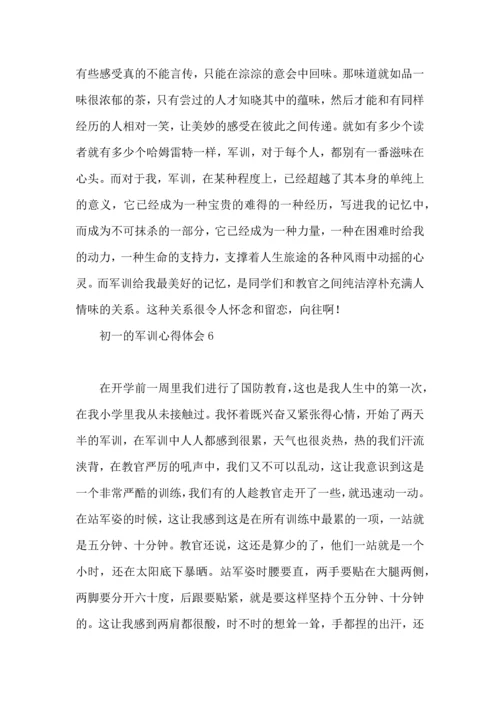 有些感受真的不能言传，只能在淙淙的意会中回味。那味道就如品一味很浓郁的茶，只有尝过的人才知晓其中的蕴味，然后才能和有同样经历的人相对一笑，让美妙的感受在彼此之间传递。就如有多少个读者就有多少个哈姆雷特一样，军训，对于每个人，都别有一番滋味在心头。而对于我，军训，在某种程度上，已经超越了其本身的单纯上的意义，它已经成为一种宝贵的难得的一种经历，写进我的记忆中，而成为不可抹杀的一部分，它已经成为一种力量，一种在困难时给我的动力，一种生命的支持力，支撑着人生旅途的各种风雨中动摇的心灵。而军训给我最美好的记忆，是同学们和教官之间纯洁淳朴充满人情味的关系。这种关系很令人怀念和留恋，向往啊！

初一的军训心得体会 6

在开学前一周里我们进行了国防教育，这也是我人生中的第一次，在我小学里我从未接触过。我怀着既兴奋又紧张得心情，开始了两天半的军训，在军训中人人都感到很累，天气也很炎热，热的我们汗流浃背，在教官严厉的吼声中，我们又不可以乱动，这让我意识到这是一个非常严酷的训练，我们有的人趁教官走开了一些，就迅速动一动。在站军姿的时候，这让我感到这是在所有训练中最累的一项，一站就是五分钟、十分钟。教官还说，这还是算少的了，他们一站就是一个小时，还在太阳底下暴晒。站军姿时腰要直，两手要贴在大腿两侧，两脚要分开六十度，后跟要贴紧，就是要这样坚持个五分钟、十分钟的。这让我感到两肩都很酸，时不时的想耸一耸，手都捏的出汗，还